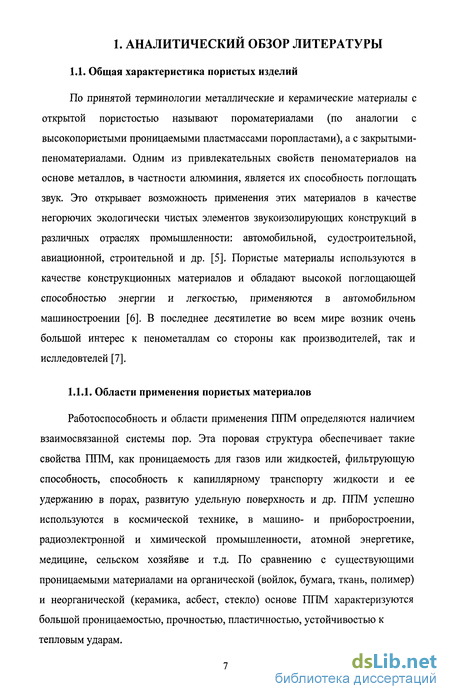 1. АНАЛИТИЧЕСКИЙ ОБЗОР ЛИТЕРАТУРЫ

1.1. Общая характеристика пористых изделий

По принятой терминологии металлические и керамические материалы с открытой пористостью называют пороматериалами (по аналогии с высокопористыми проницаемыми пластмассами поропластами), а с закрытыми-пеноматериалами. Одним из привлекательных свойств пеноматериалов на основе металлов, в частности алюминия, является их способность поглощать звук. Это открывает возможность применения этих материалов в качестве негорючих экологически чистых элементов звукоизолирующих конструкций в различных отраслях промышленности: автомобильной, судостроительной, авиационной, строительной и др. [5]. Пористые материалы используются в качестве конструкционных материалов и обладают высокой поглощающей способностью энергии и легкостью, применяются в автомобильном машиностроении [6]. В последнее десятилетие во всем мире возник очень большой интерес к пенометаллам со стороны как производителей, так и исследовтелей [7].

1.1.1. Области применения пористых материалов

Работоспособность и области применения ППМ определяются наличием взаимосвязанной системы пор. Эта поровая структура обеспечивает такие свойства ППМ, как проницаемость для газов или жидкостей, фильтрующую способность, способность к капиллярному транспорту жидкости и ее удержанию в порах, развитую удельную поверхность и др. ППМ успешно используются в космической технике, в машино- и приборостроении, радиоэлектронной и химической промышленности, атомной энергетике, медицине, сельском хозяйяве и т.д. По сравнению с существующими проницаемыми материалами на органической (войлок, бумага, ткань, полимер) и неорганической (керамика, асбест, стекло) основе ППМ характеризуются большой проницаемостью, прочностью, пластичностью, устойчивостью к тепловым ударам.

7

dsLib.net
библиотека диссертаций